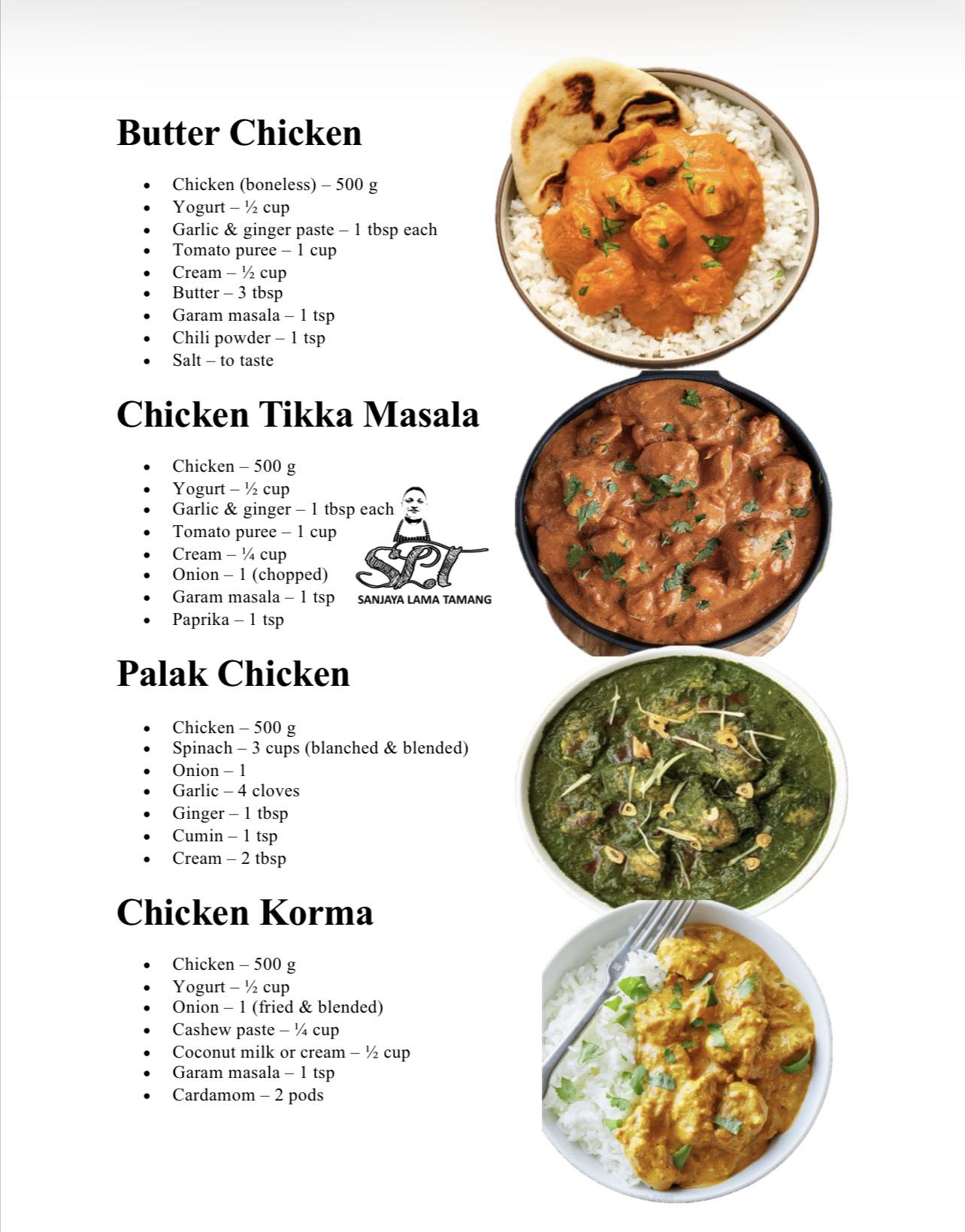 Butter Chicken

- Chicken (boneless) – 500 g
- Yogurt – ½ cup
- Garlic & ginger paste – 1 tbsp each
- Tomato puree – 1 cup
- Cream – ½ cup
- Butter – 3 tbsp
- Garam masala – 1 tsp
- Chili powder – 1 tsp
- Salt – to taste

Chicken Tikka Masala

- Chicken – 500 g
- Yogurt – ½ cup
- Garlic & ginger – 1 tbsp each
- Tomato puree – 1 cup
- Cream – ¼ cup
- Onion – 1 (chopped)
- Garam masala – 1 tsp
- Paprika – 1 tsp

SLT
SANJAYA LAMA TAMANG

Palak Chicken

- Chicken – 500 g
- Spinach – 3 cups (blanched & blended)
- Onion – 1
- Garlic – 4 cloves
- Ginger – 1 tbsp
- Cumin – 1 tsp
- Cream – 2 tbsp

Chicken Korma

- Chicken – 500 g
- Yogurt – ½ cup
- Onion – 1 (fried & blended)
- Cashew paste – ¼ cup
- Coconut milk or cream – ½ cup
- Garam masala – 1 tsp
- Cardamom – 2 pods